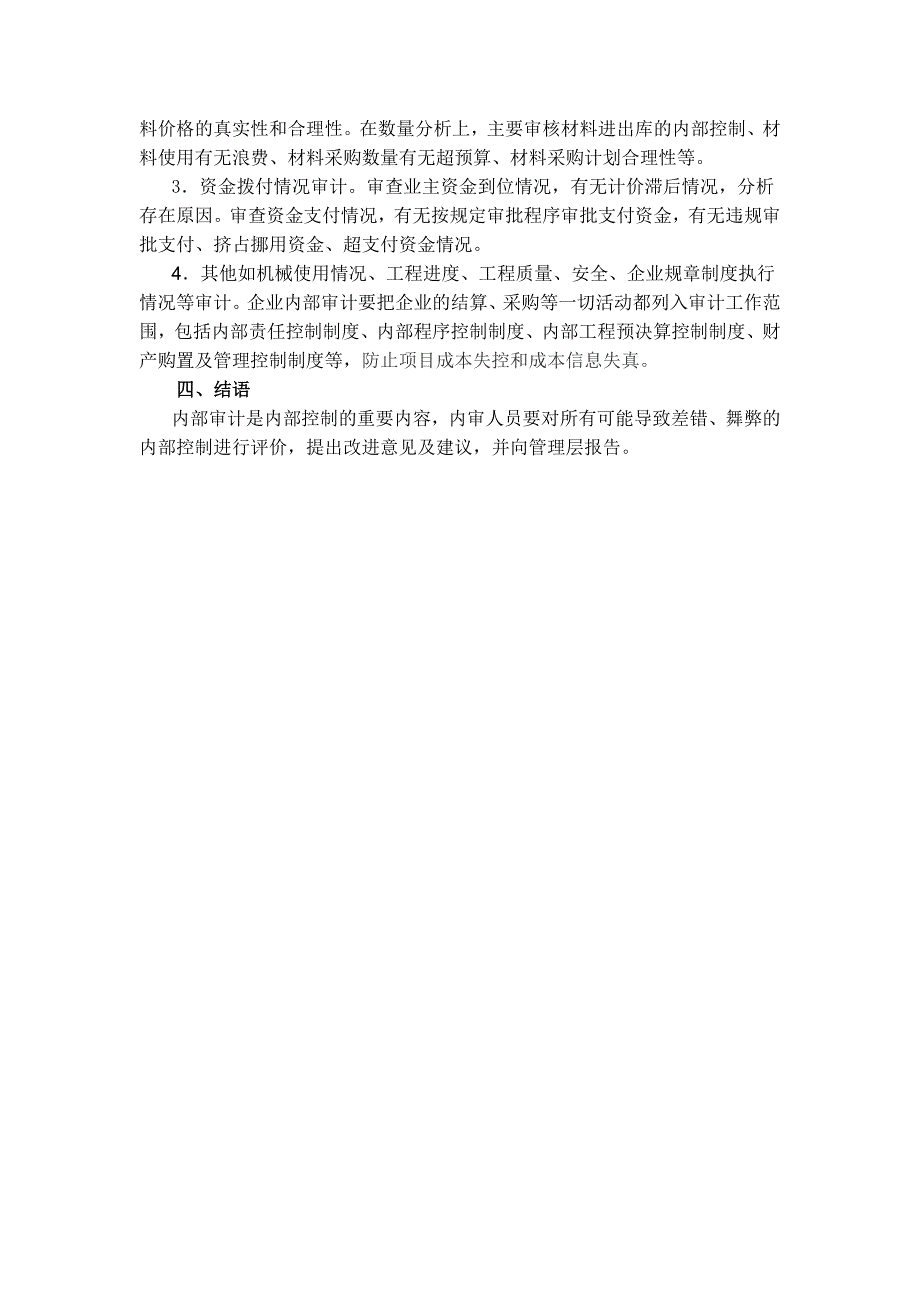 料价格的真实性和合理性。在数量分析上，主要审核材料进出库的内部控制、材料使用有无浪费、材料采购数量有无超预算、材料采购计划合理性等。

3．资金拨付情况审计。审查业主资金到位情况，有无计价滞后情况，分析存在原因。审查资金支付情况，有无按规定审批程序审批支付资金，有无违规审批支付、挤占挪用资金、超支付资金情况。

4．其他如机械使用情况、工程进度、工程质量、安全、企业规章制度执行情况等审计。企业内部审计要把企业的结算、采购等一切活动都列入审计工作范围，包括内部责任控制制度、内部程序控制制度、内部工程预决算控制制度、财产购置及管理控制制度等，防止项目成本失控和成本信息失真。

四、结语

内部审计是内部控制的重要内容，内审人员要对所有可能导致差错、舞弊的内部控制进行评价，提出改进意见及建议，并向管理层报告。